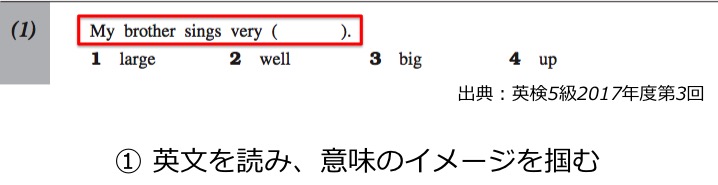 (1)

My brother sings very (        ).

1 large   2 well   3 big   4 up

出典：英検5級2017年度第3回

① 英文を読み、意味のイメージを掴む